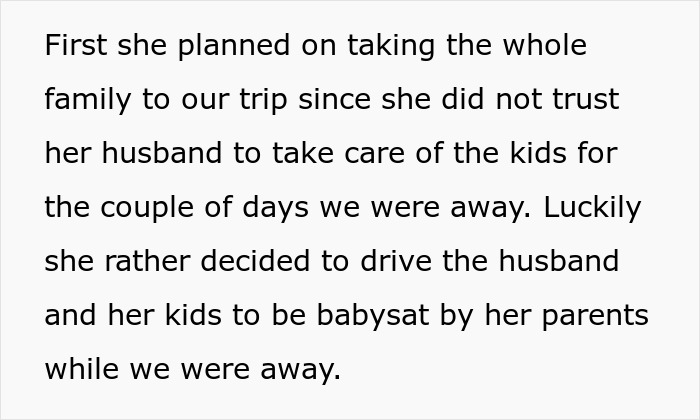 First she planned on taking the whole family to our trip since she did not trust her husband to take care of the kids for the couple of days we were away. Luckily she rather decided to drive the husband and her kids to be babysat by her parents while we were away.